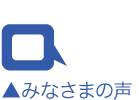 ▲みなさまの声